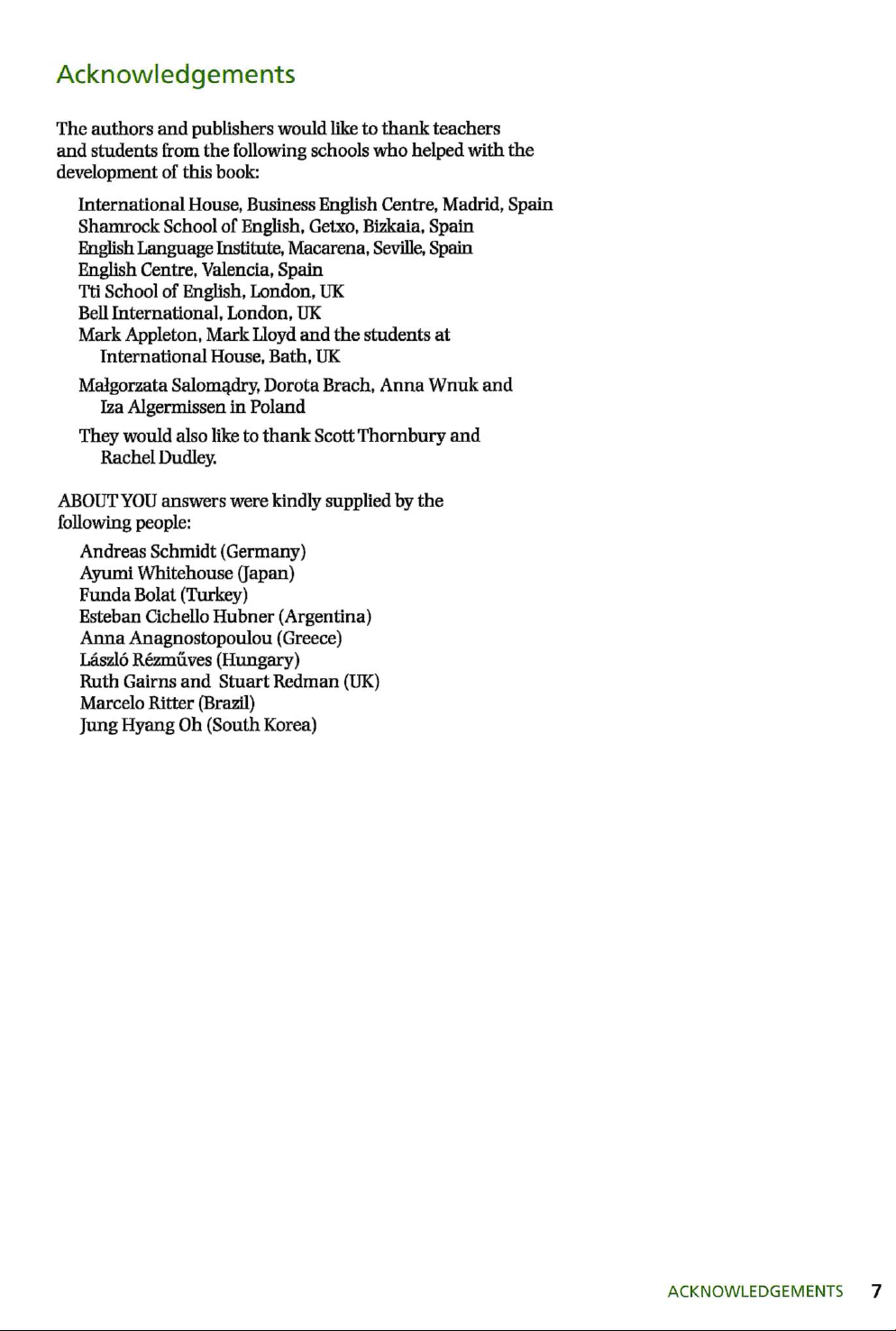 Acknowledgements

The authors and publishers would like to thank teachers and students from the following schools who helped with the development of this book:

International House, Business English Centre, Madrid, Spain
Shamrock School of English, Getxo, Bizkaia, Spain
English Language Institute, Macarena, Seville, Spain
English Centre, Valencia, Spain
Tti School of English, London, UK
Bell International, London, UK
Mark Appleton, Mark Lloyd and the students at International House, Bath, UK

Małgorzata Salomądry, Dorota Brach, Anna Wnuk and Iza Algermissen in Poland

They would also like to thank Scott Thornbury and Rachel Dudley.

ABOUT YOU answers were kindly supplied by the following people:

Andreas Schmidt (Germany)
Ayumi Whitehouse (Japan)
Funda Bolat (Turkey)
Esteban Cichello Hubner (Argentina)
Anna Anagnostopoulou (Greece)
László Rézműves (Hungary)
Ruth Gairns and Stuart Redman (UK)
Marcelo Ritter (Brazil)
Jung Hyang Oh (South Korea)

ACKNOWLEDGEMENTS 7